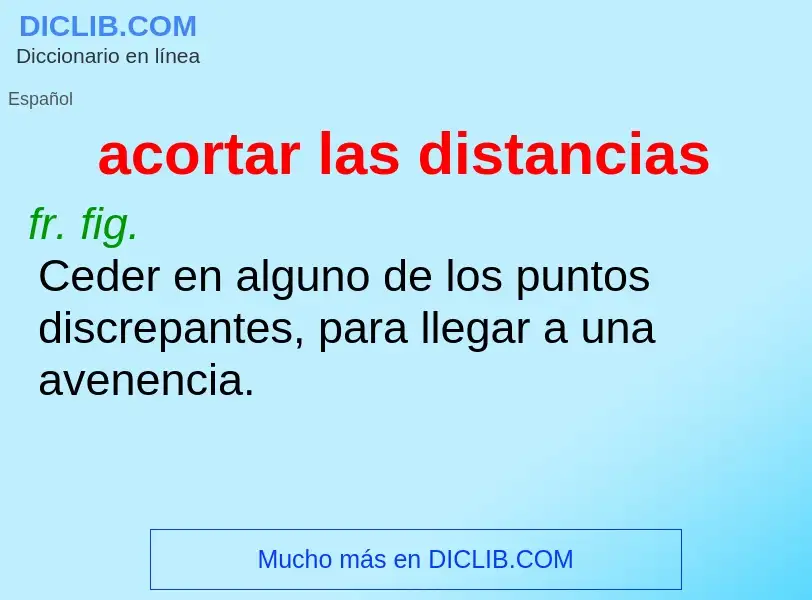 DICLIB.COM
Diccionario en línea

Español

acortar las distancias

fr. fig.
Ceder en alguno de los puntos discrepantes, para llegar a una avenencia.

Mucho más en DICLIB.COM